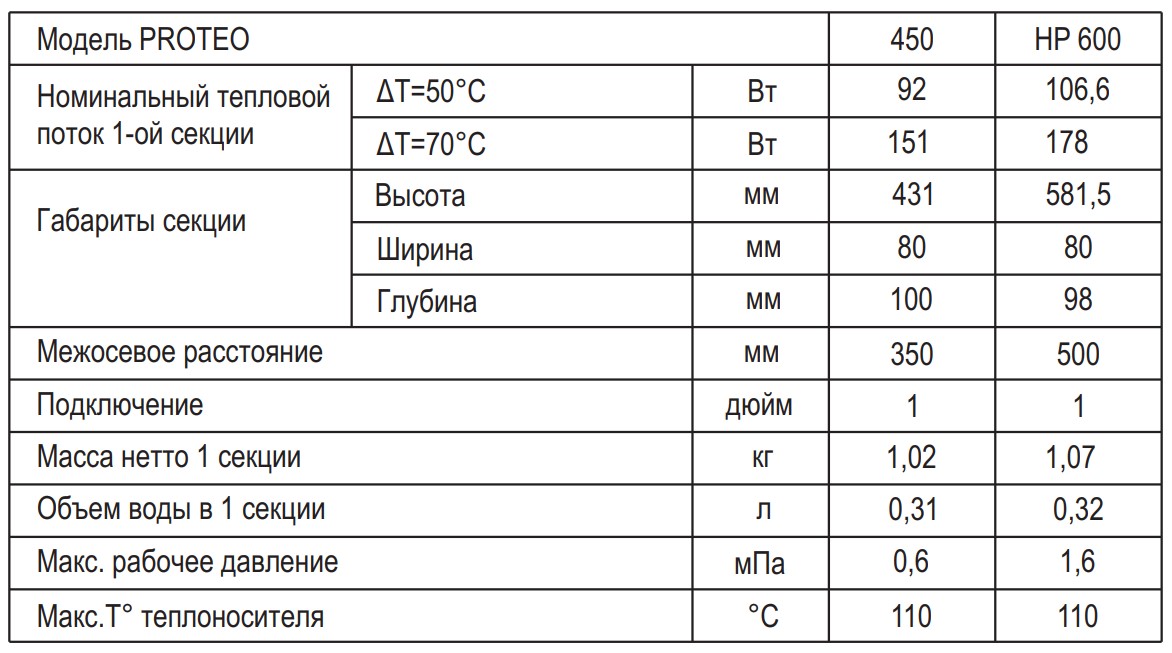 | Модель PROTEO | | | 450 | HP 600 |
|---|---|---|---|---|
| Номинальный тепловой поток 1-ой секции | ΔT=50°C | Вт | 92 | 106,6 |
| | ΔT=70°C | Вт | 151 | 178 |
| Габариты секции | Высота | мм | 431 | 581,5 |
| | Ширина | мм | 80 | 80 |
| | Глубина | мм | 100 | 98 |
| Межосевое расстояние | | мм | 350 | 500 |
| Подключение | | дюйм | 1 | 1 |
| Масса нетто 1 секции | | кг | 1,02 | 1,07 |
| Объем воды в 1 секции | | л | 0,31 | 0,32 |
| Макс. рабочее давление | | мПа | 0,6 | 1,6 |
| Макс.T° теплоносителя | | °C | 110 | 110 |